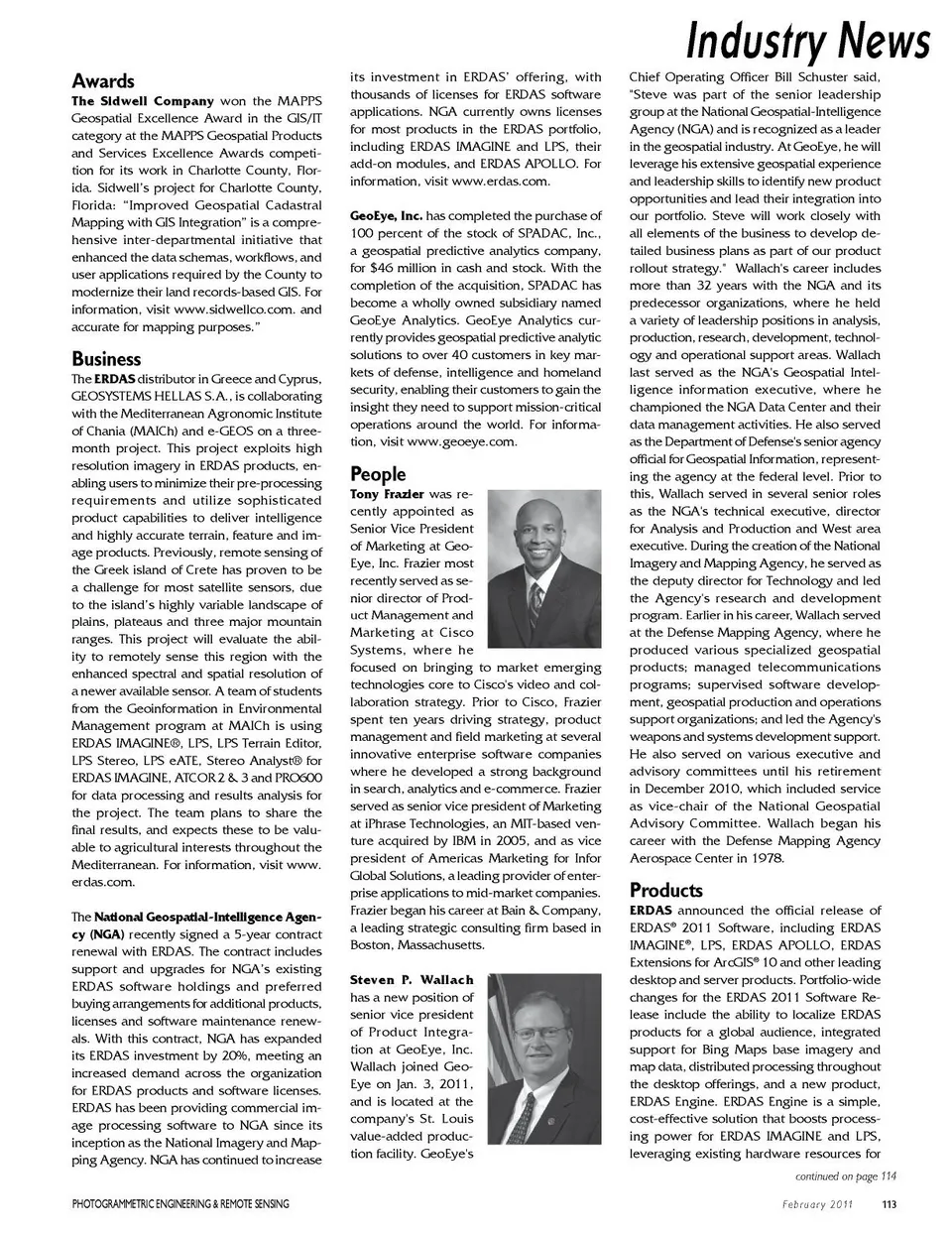 Industry News

Awards
The Sidwell Company won the MAPPS Geospatial Excellence Award in the GIS/IT category at the MAPPS Geospatial Products and Services Excellence Awards competition for its work in Charlotte County, Florida. Sidwell's project for Charlotte County, Florida: "Improved Geospatial Cadastral Mapping with GIS Integration" is a comprehensive inter-departmental initiative that enhanced the data schemas, workflows, and user applications required by the County to modernize their land records-based GIS. For information, visit www.sidwellco.com. and accurate for mapping purposes."

Business
The ERDAS distributor in Greece and Cyprus, GEOSYSTEMS HELLAS S.A., is collaborating with the Mediterranean Agronomic Institute of Chania (MAICh) and e-GEOS on a three-month project. This project exploits high resolution imagery in ERDAS products, enabling users to minimize their pre-processing requirements and utilize sophisticated product capabilities to deliver intelligence and highly accurate terrain, feature and image products. Previously, remote sensing of the Greek island of Crete has proven to be a challenge for most satellite sensors, due to the island's highly variable landscape of plains, plateaus and three major mountain ranges. This project will evaluate the ability to remotely sense this region with the enhanced spectral and spatial resolution of a newer available sensor. A team of students from the Geoinformation in Environmental Management program at MAICh is using ERDAS IMAGINE®, LPS, LPS Terrain Editor, LPS Stereo, LPS eATE, Stereo Analyst® for ERDAS IMAGINE, ATCOR 2 & 3 and PRO600 for data processing and results analysis for the project. The team plans to share the final results, and expects these to be valuable to agricultural interests throughout the Mediterranean. For information, visit www.erdas.com.

The National Geospatial-Intelligence Agency (NGA) recently signed a 5-year contract renewal with ERDAS. The contract includes support and upgrades for NGA's existing ERDAS software holdings and preferred buying arrangements for additional products, licenses and software maintenance renewals. With this contract, NGA has expanded its ERDAS investment by 20%, meeting an increased demand across the organization for ERDAS products and software licenses. ERDAS has been providing commercial image processing software to NGA since its inception as the National Imagery and Mapping Agency. NGA has continued to increase its investment in ERDAS' offering, with thousands of licenses for ERDAS software applications. NGA currently owns licenses for most products in the ERDAS portfolio, including ERDAS IMAGINE and LPS, their add-on modules, and ERDAS APOLLO. For information, visit www.erdas.com.

GeoEye, Inc. has completed the purchase of 100 percent of the stock of SPADAC, Inc., a geospatial predictive analytics company, for $46 million in cash and stock. With the completion of the acquisition, SPADAC has become a wholly owned subsidiary named GeoEye Analytics. GeoEye Analytics currently provides geospatial predictive analytic solutions to over 40 customers in key markets of defense, intelligence and homeland security, enabling their customers to gain the insight they need to support mission-critical operations around the world. For information, visit www.geoeye.com.

People
Tony Frazier was recently appointed as Senior Vice President of Marketing at GeoEye, Inc. Frazier most recently served as senior director of Product Management and Marketing at Cisco Systems, where he focused on bringing to market emerging technologies core to Cisco's video and collaboration strategy. Prior to Cisco, Frazier spent ten years driving strategy, product management and field marketing at several innovative enterprise software companies where he developed a strong background in search, analytics and e-commerce. Frazier served as senior vice president of Marketing at iPhrase Technologies, an MIT-based venture acquired by IBM in 2005, and as vice president of Americas Marketing for Infor Global Solutions, a leading provider of enterprise applications to mid-market companies. Frazier began his career at Bain & Company, a leading strategic consulting firm based in Boston, Massachusetts.

Steven P. Wallach has a new position of senior vice president of Product Integration at GeoEye, Inc. Wallach joined GeoEye on Jan. 3, 2011, and is located at the company's St. Louis value-added production facility. GeoEye's Chief Operating Officer Bill Schuster said, "Steve was part of the senior leadership group at the National Geospatial-Intelligence Agency (NGA) and is recognized as a leader in the geospatial industry. At GeoEye, he will leverage his extensive geospatial experience and leadership skills to identify new product opportunities and lead their integration into our portfolio. Steve will work closely with all elements of the business to develop detailed business plans as part of our product rollout strategy." Wallach's career includes more than 32 years with the NGA and its predecessor organizations, where he held a variety of leadership positions in analysis, production, research, development, technology and operational support areas. Wallach last served as the NGA's Geospatial Intelligence information executive, where he championed the NGA Data Center and their data management activities. He also served as the Department of Defense's senior agency official for Geospatial Information, representing the agency at the federal level. Prior to this, Wallach served in several senior roles as the NGA's technical executive, director for Analysis and Production and West area executive. During the creation of the National Imagery and Mapping Agency, he served as the deputy director for Technology and led the Agency's research and development program. Earlier in his career, Wallach served at the Defense Mapping Agency, where he produced various specialized geospatial products; managed telecommunications programs; supervised software development, geospatial production and operations support organizations; and led the Agency's weapons and systems development support. He also served on various executive and advisory committees until his retirement in December 2010, which included service as vice-chair of the National Geospatial Advisory Committee. Wallach began his career with the Defense Mapping Agency Aerospace Center in 1978.

Products
ERDAS announced the official release of ERDAS® 2011 Software, including ERDAS IMAGINE®, LPS, ERDAS APOLLO, ERDAS Extensions for ArcGIS® 10 and other leading desktop and server products. Portfolio-wide changes for the ERDAS 2011 Software Release include the ability to localize ERDAS products for a global audience, integrated support for Bing Maps base imagery and map data, distributed processing throughout the desktop offerings, and a new product, ERDAS Engine. ERDAS Engine is a simple, cost-effective solution that boosts processing power for ERDAS IMAGINE and LPS, leveraging existing hardware resources for

continued on page 114

PHOTOGRAMMETRIC ENGINEERING & REMOTE SENSING February 2011 113